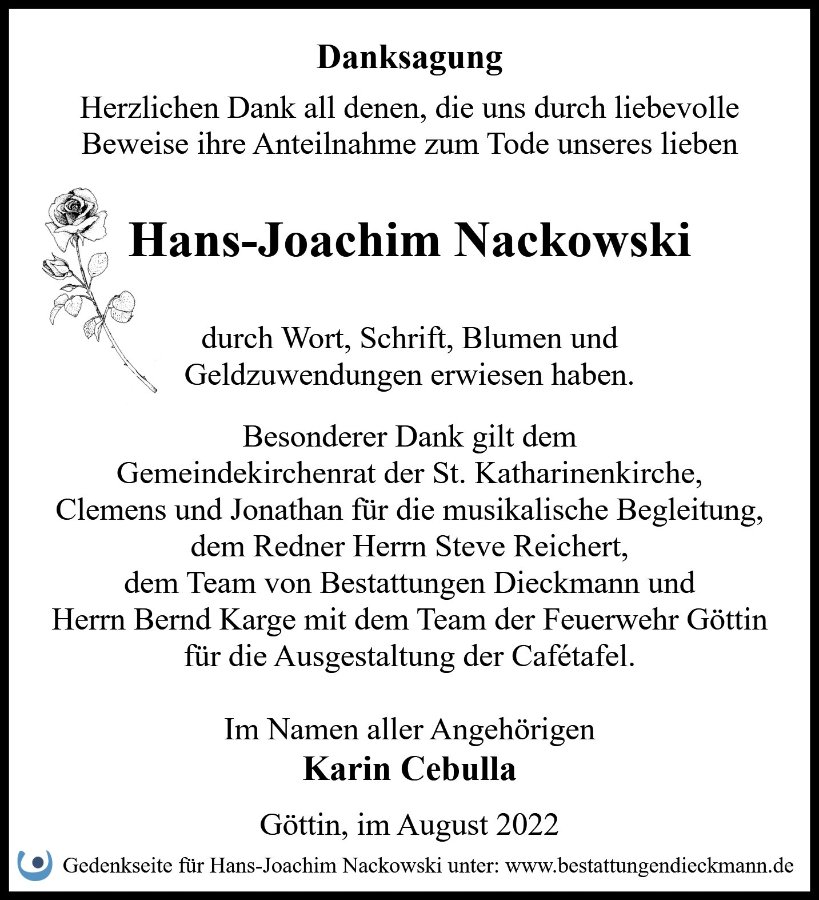 Danksagung

Herzlichen Dank all denen, die uns durch liebevolle Beweise ihre Anteilnahme zum Tode unseres lieben

Hans-Joachim Nackowski

durch Wort, Schrift, Blumen und Geldzuwendungen erwiesen haben.

Besonderer Dank gilt dem Gemeindekirchenrat der St. Katharinenkirche, Clemens und Jonathan für die musikalische Begleitung, dem Redner Herrn Steve Reichert, dem Team von Bestattungen Dieckmann und Herrn Bernd Karge mit dem Team der Feuerwehr Göttin für die Ausgestaltung der Cafétafel.

Im Namen aller Angehörigen
Karin Cebulla

Göttin, im August 2022

Gedenkseite für Hans-Joachim Nackowski unter: www.bestattungendieckmann.de